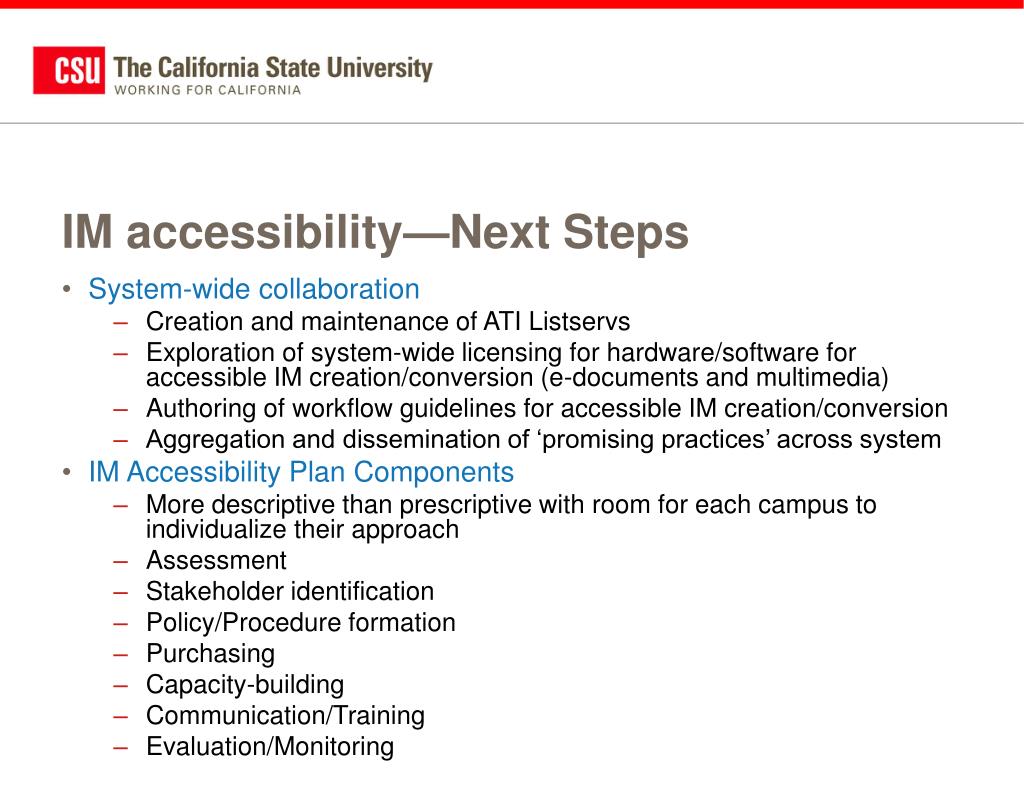 CSU The California State University
WORKING FOR CALIFORNIA

IM accessibility—Next Steps

• System-wide collaboration
– Creation and maintenance of ATI Listservs
– Exploration of system-wide licensing for hardware/software for accessible IM creation/conversion (e-documents and multimedia)
– Authoring of workflow guidelines for accessible IM creation/conversion
– Aggregation and dissemination of ‘promising practices’ across system
• IM Accessibility Plan Components
– More descriptive than prescriptive with room for each campus to individualize their approach
– Assessment
– Stakeholder identification
– Policy/Procedure formation
– Purchasing
– Capacity-building
– Communication/Training
– Evaluation/Monitoring